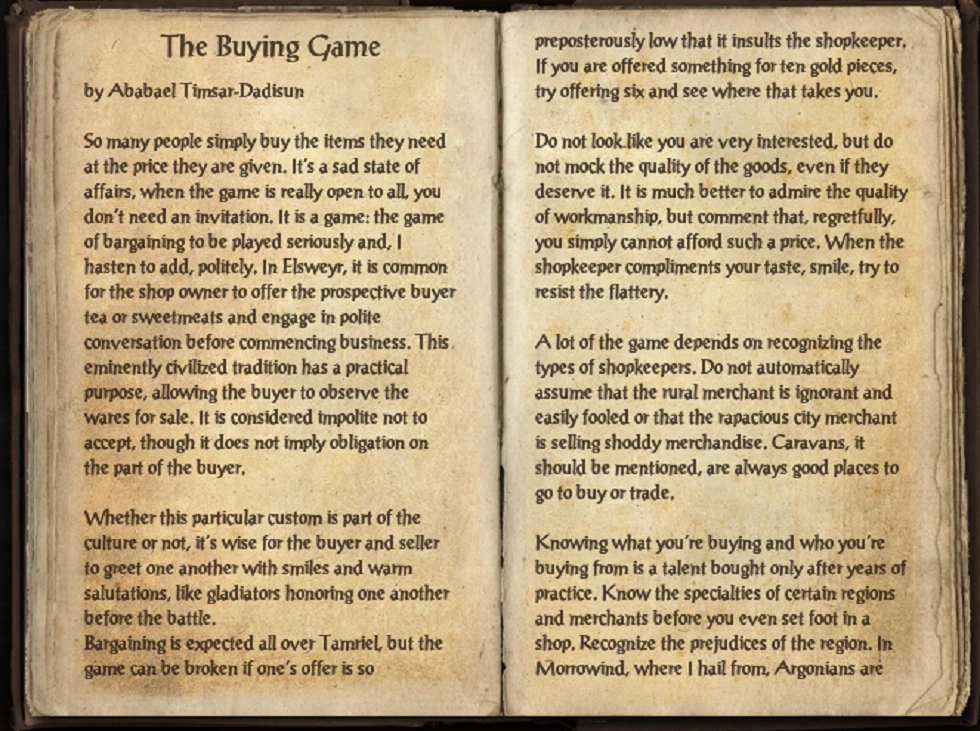 The Buying Game

by Ababael Timsar-Dadisun

So many people simply buy the items they need at the price they are given. It's a sad state of affairs, when the game is really open to all, you don't need an invitation. It is a game: the game of bargaining to be played seriously and, I hasten to add, politely. In Elsweyr, it is common for the shop owner to offer the prospective buyer tea or sweetmeats and engage in polite conversation before commencing business. This eminently civilized tradition has a practical purpose, allowing the buyer to observe the wares for sale. It is considered impolite not to accept, though it does not imply obligation on the part of the buyer.

Whether this particular custom is part of the culture or not, it's wise for the buyer and seller to greet one another with smiles and warm salutations, like gladiators honoring one another before the battle.
Bargaining is expected all over Tamriel, but the game can be broken if one's offer is so preposterously low that it insults the shopkeeper. If you are offered something for ten gold pieces, try offering six and see where that takes you.

Do not look like you are very interested, but do not mock the quality of the goods, even if they deserve it. It is much better to admire the quality of workmanship, but comment that, regretfully, you simply cannot afford such a price. When the shopkeeper compliments your taste, smile, try to resist the flattery.

A lot of the game depends on recognizing the types of shopkeepers. Do not automatically assume that the rural merchant is ignorant and easily fooled or that the rapacious city merchant is selling shoddy merchandise. Caravans, it should be mentioned, are always good places to go to buy or trade.

Knowing what you're buying and who you're buying from is a talent bought only after years of practice. Know the specialties of certain regions and merchants before you even set foot in a shop. Recognize the prejudices of the region. In Morrowind, where I hail from, Argonians are